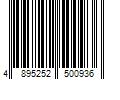 4 895252 500936